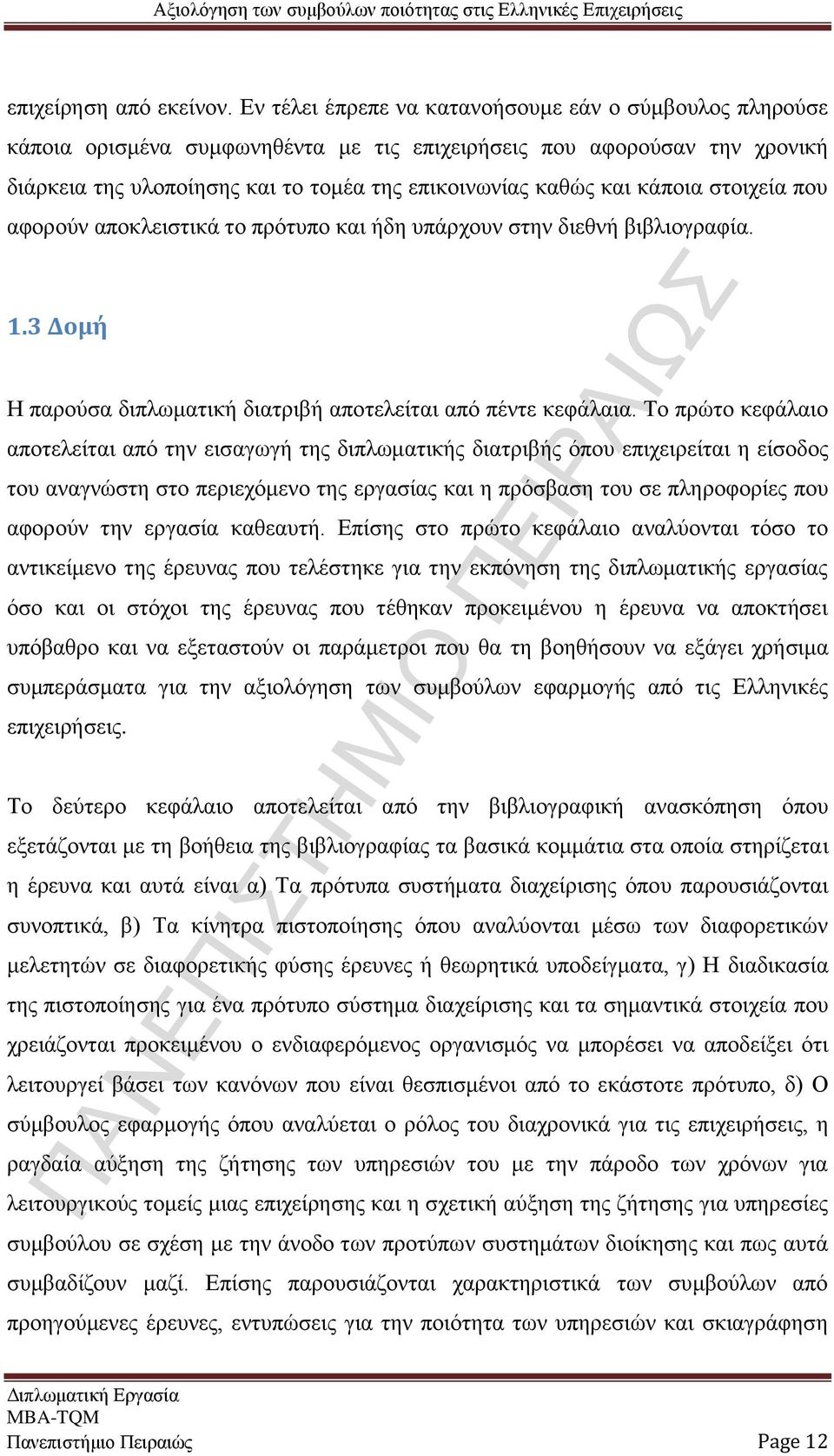 Αξιολόγηση των συμβούλων ποιότητας στις Ελληνικές Επιχειρήσεις

επιχείρηση από εκείνον. Εν τέλει έπρεπε να κατανοήσουμε εάν ο σύμβουλος πληρούσε κάποια ορισμένα συμφωνηθέντα με τις επιχειρήσεις που αφορούσαν την χρονική διάρκεια της υλοποίησης και το τομέα της επικοινωνίας καθώς και κάποια στοιχεία που αφορούν αποκλειστικά το πρότυπο και ήδη υπάρχουν στην διεθνή βιβλιογραφία.

1.3 Δομή

Η παρούσα διπλωματική διατριβή αποτελείται από πέντε κεφάλαια. Το πρώτο κεφάλαιο αποτελείται από την εισαγωγή της διπλωματικής διατριβής όπου επιχειρείται η είσοδος του αναγνώστη στο περιεχόμενο της εργασίας και η πρόσβαση του σε πληροφορίες που αφορούν την εργασία καθεαυτή. Επίσης στο πρώτο κεφάλαιο αναλύονται τόσο το αντικείμενο της έρευνας που τελέστηκε για την εκπόνηση της διπλωματικής εργασίας όσο και οι στόχοι της έρευνας που τέθηκαν προκειμένου η έρευνα να αποκτήσει υπόβαθρο και να εξεταστούν οι παράμετροι που θα τη βοηθήσουν να εξάγει χρήσιμα συμπεράσματα για την αξιολόγηση των συμβούλων εφαρμογής από τις Ελληνικές επιχειρήσεις.

Το δεύτερο κεφάλαιο αποτελείται από την βιβλιογραφική ανασκόπηση όπου εξετάζονται με τη βοήθεια της βιβλιογραφίας τα βασικά κομμάτια στα οποία στηρίζεται η έρευνα και αυτά είναι α) Τα πρότυπα συστήματα διαχείρισης όπου παρουσιάζονται συνοπτικά, β) Τα κίνητρα πιστοποίησης όπου αναλύονται μέσω των διαφορετικών μελετητών σε διαφορετικής φύσης έρευνες ή θεωρητικά υποδείγματα, γ) Η διαδικασία της πιστοποίησης για ένα πρότυπο σύστημα διαχείρισης και τα σημαντικά στοιχεία που χρειάζονται προκειμένου ο ενδιαφερόμενος οργανισμός να μπορέσει να αποδείξει ότι λειτουργεί βάσει των κανόνων που είναι θεσπισμένοι από το εκάστοτε πρότυπο, δ) Ο σύμβουλος εφαρμογής όπου αναλύεται ο ρόλος του διαχρονικά για τις επιχειρήσεις, η ραγδαία αύξηση της ζήτησης των υπηρεσιών του με την πάροδο των χρόνων για λειτουργικούς τομείς μιας επιχείρησης και η σχετική αύξηση της ζήτησης για υπηρεσίες συμβούλου σε σχέση με την άνοδο των προτύπων συστημάτων διοίκησης και πως αυτά συμβαδίζουν μαζί. Επίσης παρουσιάζονται χαρακτηριστικά των συμβούλων από προηγούμενες έρευνες, εντυπώσεις για την ποιότητα των υπηρεσιών και σκιαγράφηση

ΠΑΝΕΠΙΣΤΗΜΙΟ ΠΕΙΡΑΙΩΣ

Διπλωματική Εργασία
MBA-TQM
Πανεπιστήμιο Πειραιώς
Page 12